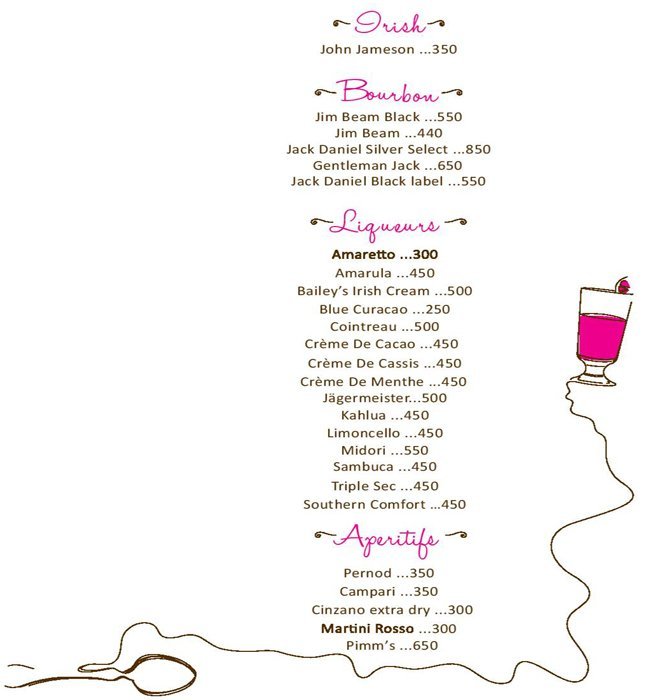 Irish

John Jameson ...350

Bourbon

Jim Beam Black ...550
Jim Beam ...440
Jack Daniel Silver Select ...850
Gentleman Jack ...650
Jack Daniel Black label ...550

Liqueurs

Amaretto ...300
Amarula ...450
Bailey's Irish Cream ...500
Blue Curacao ...250
Cointreau ...500
Crème De Cacao ...450
Crème De Cassis ...450
Crème De Menthe ...450
Jägermeister...500
Kahlua ...450
Limoncello ...450
Midori ...550
Sambuca ...450
Triple Sec ...450
Southern Comfort ...450

Aperitifs

Pernod ...350
Campari ...350
Cinzano extra dry ...300
Martini Rosso ...300
Pimm's ...650